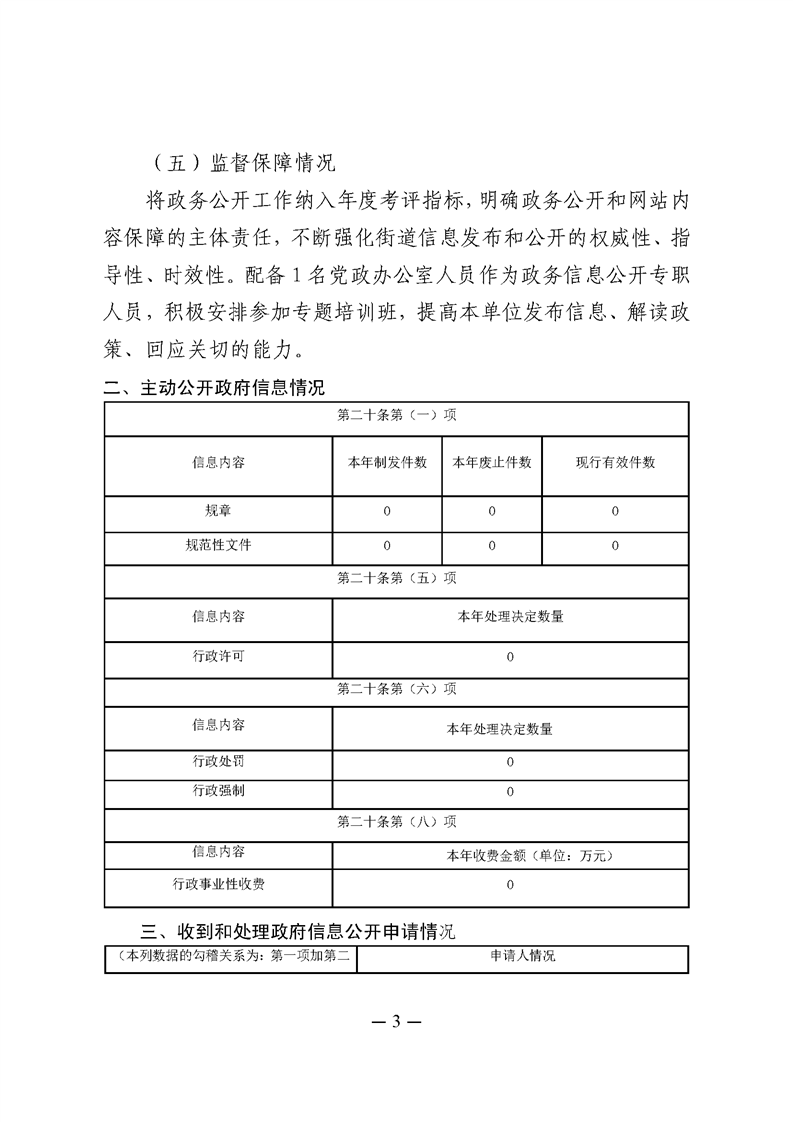 （五）监督保障情况

将政务公开工作纳入年度考评指标，明确政务公开和网站内容保障的主体责任，不断强化街道信息发布和公开的权威性、指导性、时效性。配备 1 名党政办公室人员作为政务信息公开专职人员，积极安排参加专题培训班，提高本单位发布信息、解读政策、回应关切的能力。

二、主动公开政府信息情况

| 第二十条第（一）项 | | | |
|---|---|---|---|
| 信息内容 | 本年制发件数 | 本年废止件数 | 现行有效件数 |
| 规章 | 0 | 0 | 0 |
| 规范性文件 | 0 | 0 | 0 |
| 第二十条第（五）项 | | | |
| 信息内容 | 本年处理决定数量 | | |
| 行政许可 | 0 | | |
| 第二十条第（六）项 | | | |
| 信息内容 | 本年处理决定数量 | | |
| 行政处罚 | 0 | | |
| 行政强制 | 0 | | |
| 第二十条第（八）项 | | | |
| 信息内容 | 本年收费金额（单位：万元） | | |
| 行政事业性收费 | 0 | | |

三、收到和处理政府信息公开申请情况

| （本列数据的勾稽关系为：第一项加第二 | 申请人情况 |
|---|---|

— 3 —